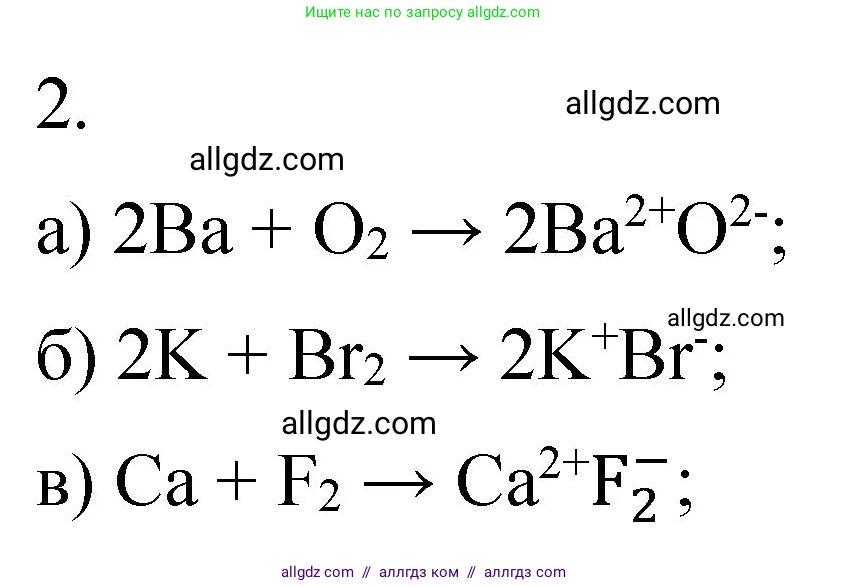 Ищите нас по запросу allgdz.com

2.

allgdz.com

allgdz.com

а) $2Ba + O_2 \rightarrow 2Ba^{2+}O^{2-}$;

allgdz.com

б) $2K + Br_2 \rightarrow 2K^{+}Br^{-}$;

allgdz.com

в) $Ca + F_2 \rightarrow Ca^{2+}F_2^{-}$;

allgdz com // аллгдз ком // аллгдз com